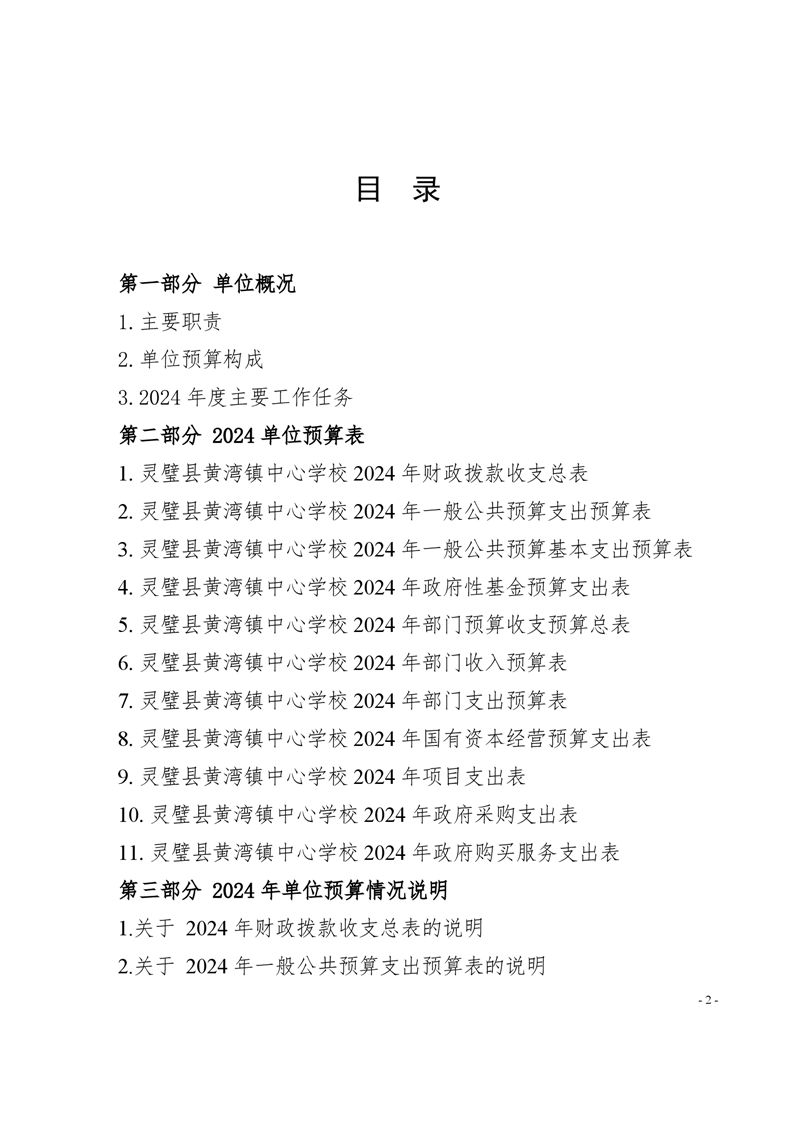 目 录

第一部分 单位概况

1. 主要职责

2. 单位预算构成

3. 2024 年度主要工作任务

第二部分 2024 单位预算表

1. 灵璧县黄湾镇中心学校 2024 年财政拨款收支总表

2. 灵璧县黄湾镇中心学校 2024 年一般公共预算支出预算表

3. 灵璧县黄湾镇中心学校 2024 年一般公共预算基本支出预算表

4. 灵璧县黄湾镇中心学校 2024 年政府性基金预算支出表

5. 灵璧县黄湾镇中心学校 2024 年部门预算收支预算总表

6. 灵璧县黄湾镇中心学校 2024 年部门收入预算表

7. 灵璧县黄湾镇中心学校 2024 年部门支出预算表

8. 灵璧县黄湾镇中心学校 2024 年国有资本经营预算支出表

9. 灵璧县黄湾镇中心学校 2024 年项目支出表

10. 灵璧县黄湾镇中心学校 2024 年政府采购支出表

11. 灵璧县黄湾镇中心学校 2024 年政府购买服务支出表

第三部分 2024 年单位预算情况说明

1.关于 2024 年财政拨款收支总表的说明

2.关于 2024 年一般公共预算支出预算表的说明

- 2 -